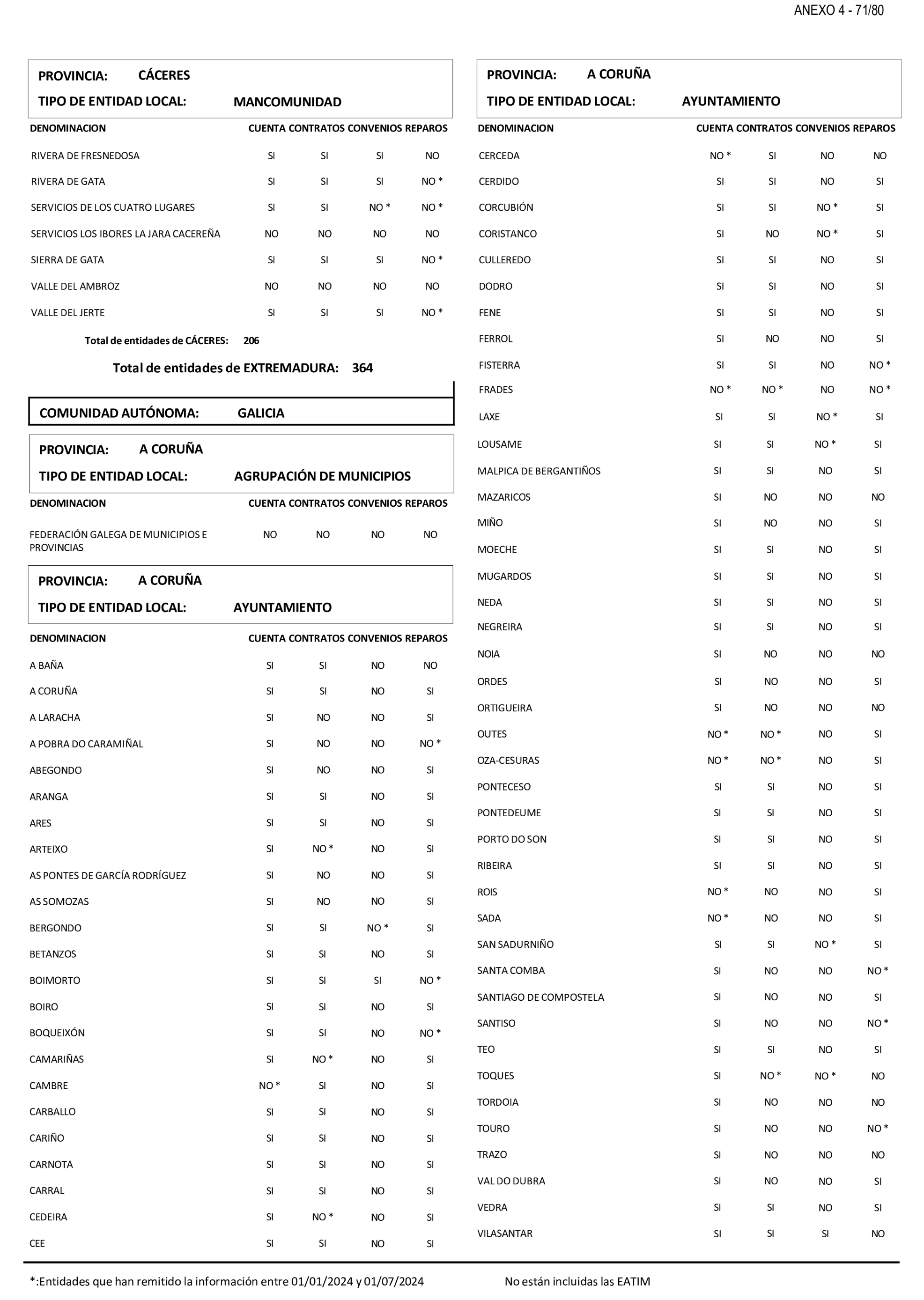 ANEXO 4 - 71/80

PROVINCIA: CÁCERES
TIPO DE ENTIDAD LOCAL: MANCOMUNIDAD

| DENOMINACION | CUENTA | CONTRATOS | CONVENIOS | REPAROS |
|---|---|---|---|---|
| RIVERA DE FRESNEDOSA | SI | SI | SI | NO |
| RIVERA DE GATA | SI | SI | SI | NO * |
| SERVICIOS DE LOS CUATRO LUGARES | SI | SI | NO * | NO * |
| SERVICIOS LOS IBORES LA JARA CACEREÑA | NO | NO | NO | NO |
| SIERRA DE GATA | SI | SI | SI | NO * |
| VALLE DEL AMBROZ | NO | NO | NO | NO |
| VALLE DEL JERTE | SI | SI | SI | NO * |

Total de entidades de CÁCERES: 206

Total de entidades de EXTREMADURA: 364

COMUNIDAD AUTÓNOMA: GALICIA

PROVINCIA: A CORUÑA
TIPO DE ENTIDAD LOCAL: AGRUPACIÓN DE MUNICIPIOS

| DENOMINACION | CUENTA | CONTRATOS | CONVENIOS | REPAROS |
|---|---|---|---|---|
| FEDERACIÓN GALEGA DE MUNICIPIOS E PROVINCIAS | NO | NO | NO | NO |

PROVINCIA: A CORUÑA
TIPO DE ENTIDAD LOCAL: AYUNTAMIENTO

| DENOMINACION | CUENTA | CONTRATOS | CONVENIOS | REPAROS |
|---|---|---|---|---|
| A BAÑA | SI | SI | NO | NO |
| A CORUÑA | SI | SI | NO | SI |
| A LARACHA | SI | NO | NO | SI |
| A POBRA DO CARAMIÑAL | SI | NO | NO | NO * |
| ABEGONDO | SI | NO | NO | SI |
| ARANGA | SI | SI | NO | SI |
| ARES | SI | SI | NO | SI |
| ARTEIXO | SI | NO * | NO | SI |
| AS PONTES DE GARCÍA RODRÍGUEZ | SI | NO | NO | SI |
| AS SOMOZAS | SI | NO | NO | SI |
| BERGONDO | SI | SI | NO * | SI |
| BETANZOS | SI | SI | NO | SI |
| BOIMORTO | SI | SI | SI | NO * |
| BOIRO | SI | SI | NO | SI |
| BOQUEIXÓN | SI | SI | NO | NO * |
| CAMARIÑAS | SI | NO * | NO | SI |
| CAMBRE | NO * | SI | NO | SI |
| CARBALLO | SI | SI | NO | SI |
| CARIÑO | SI | SI | NO | SI |
| CARNOTA | SI | SI | NO | SI |
| CARRAL | SI | SI | NO | SI |
| CEDEIRA | SI | NO * | NO | SI |
| CEE | SI | SI | NO | SI |

PROVINCIA: A CORUÑA
TIPO DE ENTIDAD LOCAL: AYUNTAMIENTO

| DENOMINACION | CUENTA | CONTRATOS | CONVENIOS | REPAROS |
|---|---|---|---|---|
| CERCEDA | NO * | SI | NO | NO |
| CERDIDO | SI | SI | NO | SI |
| CORCUBIÓN | SI | SI | NO * | SI |
| CORISTANCO | SI | NO | NO * | SI |
| CULLEREDO | SI | SI | NO | SI |
| DODRO | SI | SI | NO | SI |
| FENE | SI | SI | NO | SI |
| FERROL | SI | NO | NO | SI |
| FISTERRA | SI | SI | NO | NO * |
| FRADES | NO * | NO * | NO | NO * |
| LAXE | SI | SI | NO * | SI |
| LOUSAME | SI | SI | NO * | SI |
| MALPICA DE BERGANTIÑOS | SI | SI | NO | SI |
| MAZARICOS | SI | NO | NO | NO |
| MIÑO | SI | NO | NO | SI |
| MOECHE | SI | SI | NO | SI |
| MUGARDOS | SI | SI | NO | SI |
| NEDA | SI | SI | NO | SI |
| NEGREIRA | SI | SI | NO | SI |
| NOIA | SI | NO | NO | NO |
| ORDES | SI | NO | NO | SI |
| ORTIGUEIRA | SI | NO | NO | NO |
| OUTES | NO * | NO * | NO | SI |
| OZA-CESURAS | NO * | NO * | NO | SI |
| PONTECESO | SI | SI | NO | SI |
| PONTEDEUME | SI | SI | NO | SI |
| PORTO DO SON | SI | SI | NO | SI |
| RIBEIRA | SI | SI | NO | SI |
| ROIS | NO * | NO | NO | SI |
| SADA | NO * | NO | NO | SI |
| SAN SADURNIÑO | SI | SI | NO * | SI |
| SANTA COMBA | SI | NO | NO | NO * |
| SANTIAGO DE COMPOSTELA | SI | NO | NO | SI |
| SANTISO | SI | NO | NO | NO * |
| TEO | SI | SI | NO | SI |
| TOQUES | SI | NO * | NO * | NO |
| TORDOIA | SI | NO | NO | NO |
| TOURO | SI | NO | NO | NO * |
| TRAZO | SI | NO | NO | NO |
| VAL DO DUBRA | SI | NO | NO | SI |
| VEDRA | SI | SI | NO | SI |
| VILASANTAR | SI | SI | SI | NO |

*:Entidades que han remitido la información entre 01/01/2024 y 01/07/2024 No están incluidas las EATIM